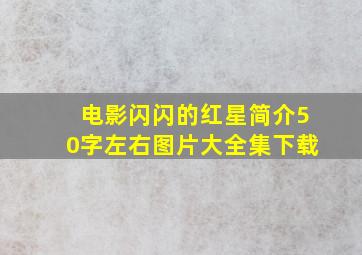 电影闪闪的红星简介50字左右图片大全集下载